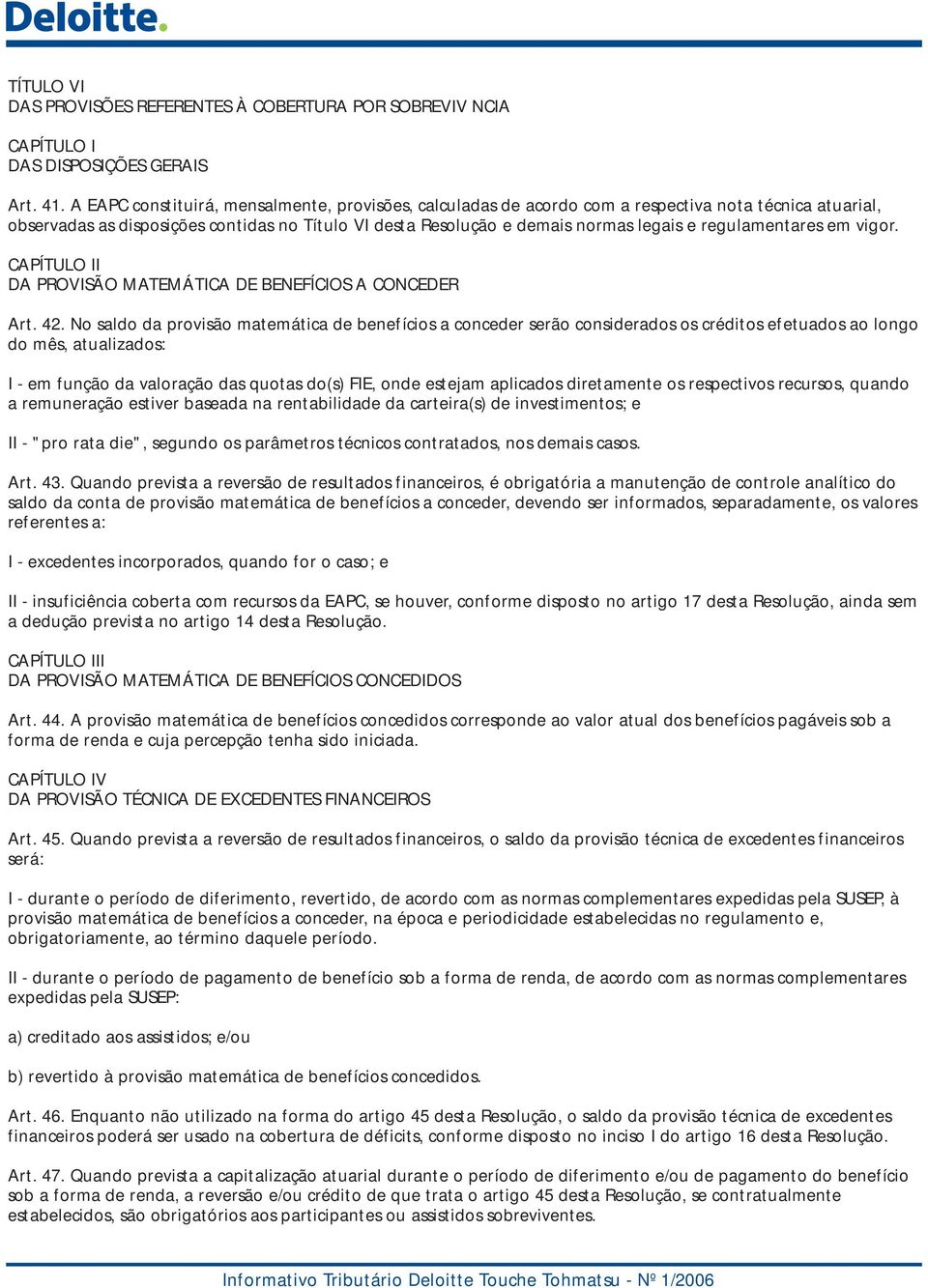 Deloitte.

TÍTULO VI
DAS PROVISÕES REFERENTES À COBERTURA POR SOBREVIV NCIA

CAPÍTULO I
DAS DISPOSIÇÕES GERAIS

Art. 41. A EAPC constituirá, mensalmente, provisões, calculadas de acordo com a respectiva nota técnica atuarial, observadas as disposições contidas no Título VI desta Resolução e demais normas legais e regulamentares em vigor.

CAPÍTULO II
DA PROVISÃO MATEMÁTICA DE BENEFÍCIOS A CONCEDER

Art. 42. No saldo da provisão matemática de benefícios a conceder serão considerados os créditos efetuados ao longo do mês, atualizados:

I - em função da valoração das quotas do(s) FIE, onde estejam aplicados diretamente os respectivos recursos, quando a remuneração estiver baseada na rentabilidade da carteira(s) de investimentos; e

II - "pro rata die", segundo os parâmetros técnicos contratados, nos demais casos.

Art. 43. Quando prevista a reversão de resultados financeiros, é obrigatória a manutenção de controle analítico do saldo da conta de provisão matemática de benefícios a conceder, devendo ser informados, separadamente, os valores referentes a:

I - excedentes incorporados, quando for o caso; e

II - insuficiência coberta com recursos da EAPC, se houver, conforme disposto no artigo 17 desta Resolução, ainda sem a dedução prevista no artigo 14 desta Resolução.

CAPÍTULO III
DA PROVISÃO MATEMÁTICA DE BENEFÍCIOS CONCEDIDOS

Art. 44. A provisão matemática de benefícios concedidos corresponde ao valor atual dos benefícios pagáveis sob a forma de renda e cuja percepção tenha sido iniciada.

CAPÍTULO IV
DA PROVISÃO TÉCNICA DE EXCEDENTES FINANCEIROS

Art. 45. Quando prevista a reversão de resultados financeiros, o saldo da provisão técnica de excedentes financeiros será:

I - durante o período de diferimento, revertido, de acordo com as normas complementares expedidas pela SUSEP, à provisão matemática de benefícios a conceder, na época e periodicidade estabelecidas no regulamento e, obrigatoriamente, ao término daquele período.

II - durante o período de pagamento de benefício sob a forma de renda, de acordo com as normas complementares expedidas pela SUSEP:

a) creditado aos assistidos; e/ou

b) revertido à provisão matemática de benefícios concedidos.

Art. 46. Enquanto não utilizado na forma do artigo 45 desta Resolução, o saldo da provisão técnica de excedentes financeiros poderá ser usado na cobertura de déficits, conforme disposto no inciso I do artigo 16 desta Resolução.

Art. 47. Quando prevista a capitalização atuarial durante o período de diferimento e/ou de pagamento do benefício sob a forma de renda, a reversão e/ou crédito de que trata o artigo 45 desta Resolução, se contratualmente estabelecidos, são obrigatórios aos participantes ou assistidos sobreviventes.

Informativo Tributário Deloitte Touche Tohmatsu - Nº 1/2006